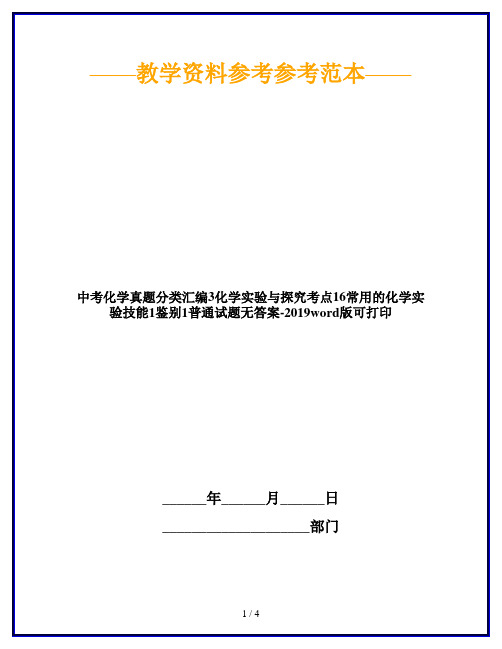 ——教学资料参考参考范本——

中考化学真题分类汇编3化学实验与探究考点16常用的化学实验技能1鉴别1普通试题无答案-2019word版可打印

______年______月______日

____________________部门

1 / 4